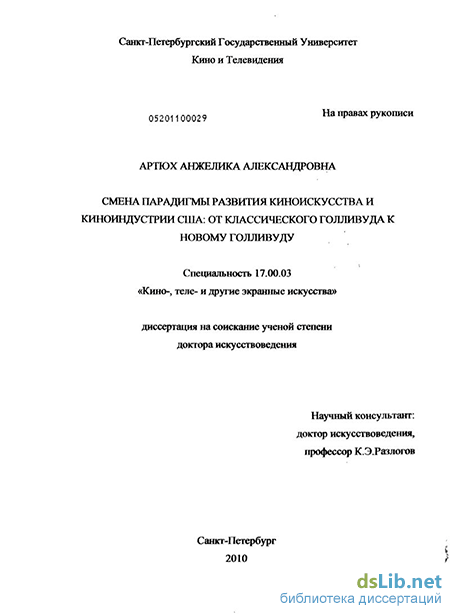 Санкт-Петербургский Государственный Университет
Кино и Телевидения

05201100029

На правах рукописи

АРТЮХ АНЖЕЛИКА АЛЕКСАНДРОВНА

СМЕНА ПАРАДИГМЫ РАЗВИТИЯ КИНОИСКУССТВА И КИНОИНДУСТРИИ США: ОТ КЛАССИЧЕСКОГО ГОЛЛИВУДА К НОВОМУ ГОЛЛИВУДУ

Специальность 17.00.03
«Кино-, теле- и другие экранные искусства»

диссертация на соискание ученой степени
доктора искусствоведения

Научный консультант:
доктор искусствоведения,
профессор К.Э.Разлогов

Санкт-Петербург
2010

dsLib.net
библиотека диссертаций